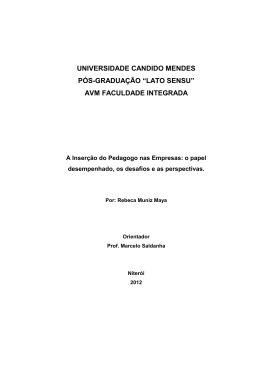 UNIVERSIDADE CANDIDO MENDES
PÓS-GRADUAÇÃO "LATO SENSU"
AVM FACULDADE INTEGRADA

A Inserção do Pedagogo nas Empresas: o papel desempenhado, os desafios e as perspectivas.

Por: Rebeca Muniz Maya

Orientador
Prof. Marcelo Saldanha

Niterói
2012